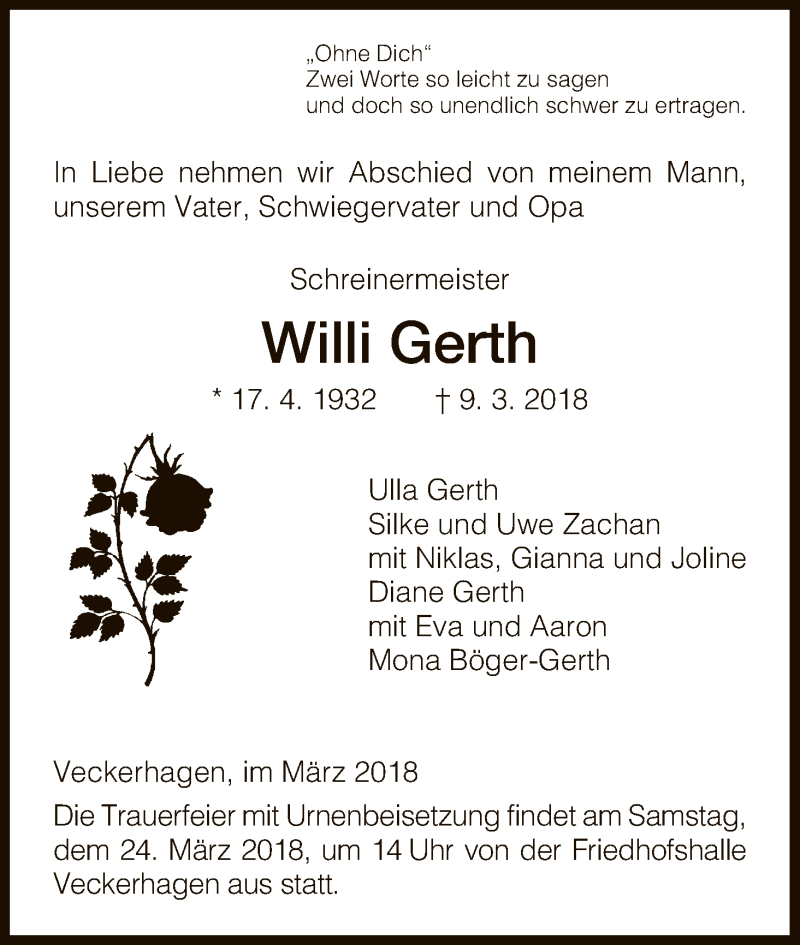 „Ohne Dich“
Zwei Worte so leicht zu sagen
und doch so unendlich schwer zu ertragen.

In Liebe nehmen wir Abschied von meinem Mann, unserem Vater, Schwiegervater und Opa

Schreinermeister

Willi Gerth

* 17. 4. 1932 † 9. 3. 2018

Ulla Gerth
Silke und Uwe Zachan
mit Niklas, Gianna und Joline
Diane Gerth
mit Eva und Aaron
Mona Böger-Gerth

Veckerhagen, im März 2018

Die Trauerfeier mit Urnenbeisetzung findet am Samstag, dem 24. März 2018, um 14 Uhr von der Friedhofshalle Veckerhagen aus statt.